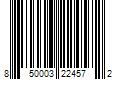 8 50003 22457 2